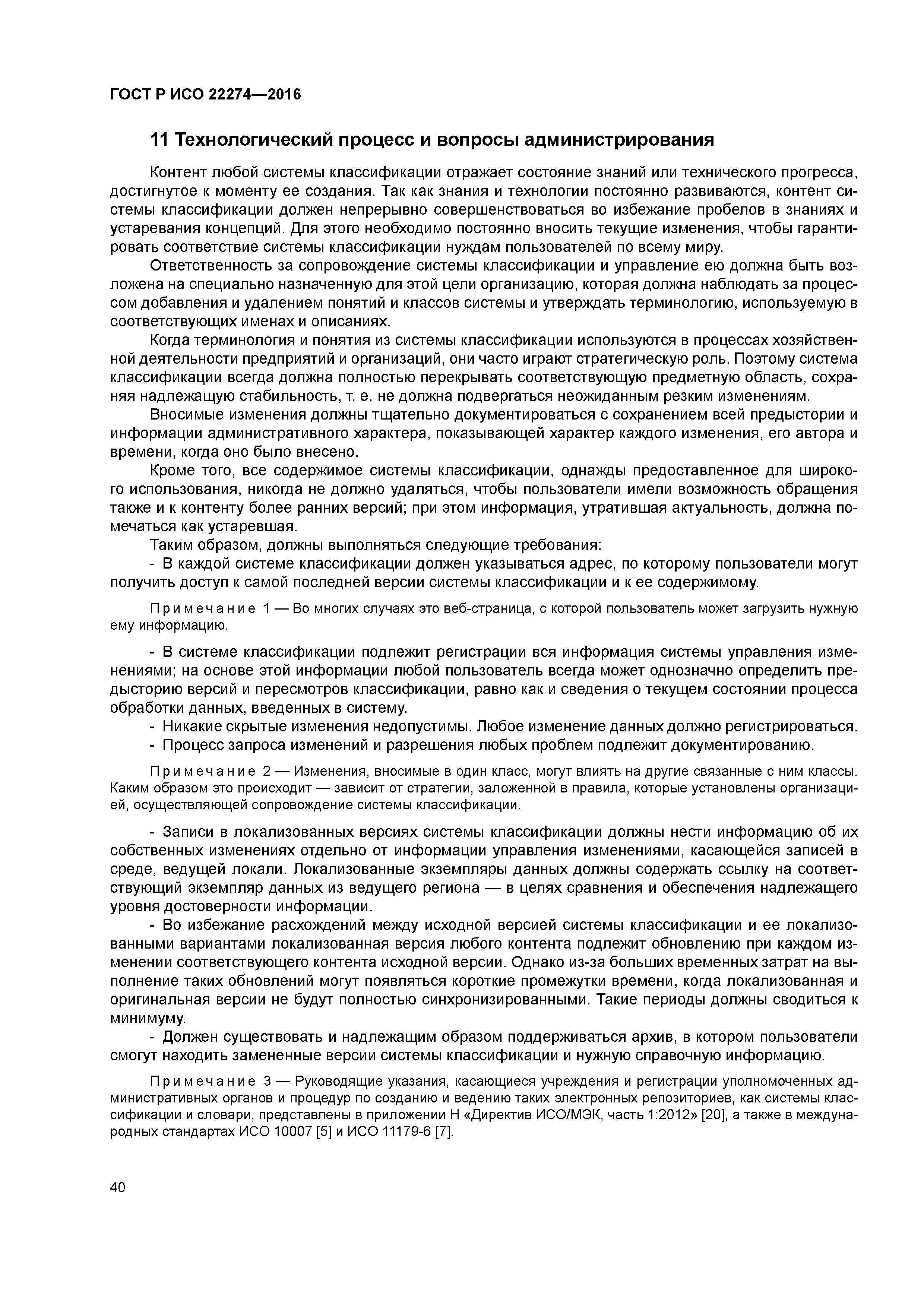 ГОСТ Р ИСО 22274—2016

11 Технологический процесс и вопросы администрирования

Контент любой системы классификации отражает состояние знаний или технического прогресса, достигнутое к моменту ее создания. Так как знания и технологии постоянно развиваются, контент системы классификации должен непрерывно совершенствоваться во избежание пробелов в знаниях и устаревания концепций. Для этого необходимо постоянно вносить текущие изменения, чтобы гарантировать соответствие системы классификации нуждам пользователей по всему миру.

Ответственность за сопровождение системы классификации и управление ею должна быть возложена на специально назначенную для этой цели организацию, которая должна наблюдать за процессом добавления и удалением понятий и классов системы и утверждать терминологию, используемую в соответствующих именах и описаниях.

Когда терминология и понятия из системы классификации используются в процессах хозяйственной деятельности предприятий и организаций, они часто играют стратегическую роль. Поэтому система классификации всегда должна полностью перекрывать соответствующую предметную область, сохраняя надлежащую стабильность, т. е. не должна подвергаться неожиданным резким изменениям.

Вносимые изменения должны тщательно документироваться с сохранением всей предыстории и информации административного характера, показывающей характер каждого изменения, его автора и времени, когда оно было внесено.

Кроме того, все содержимое системы классификации, однажды предоставленное для широкого использования, никогда не должно удаляться, чтобы пользователи имели возможность обращения также и к контенту более ранних версий; при этом информация, утратившая актуальность, должна помечаться как устаревшая.

Таким образом, должны выполняться следующие требования:

- В каждой системе классификации должен указываться адрес, по которому пользователи могут получить доступ к самой последней версии системы классификации и к ее содержимому.

Примечание 1 — Во многих случаях это веб-страница, с которой пользователь может загрузить нужную ему информацию.

- В системе классификации подлежит регистрации вся информация системы управления изменениями; на основе этой информации любой пользователь всегда может однозначно определить предысторию версий и пересмотров классификации, равно как и сведения о текущем состоянии процесса обработки данных, введенных в систему.

- Никакие скрытые изменения недопустимы. Любое изменение данных должно регистрироваться.

- Процесс запроса изменений и разрешения любых проблем подлежит документированию.

Примечание 2 — Изменения, вносимые в один класс, могут влиять на другие связанные с ним классы. Каким образом это происходит — зависит от стратегии, заложенной в правила, которые установлены организацией, осуществляющей сопровождение системы классификации.

- Записи в локализованных версиях системы классификации должны нести информацию об их собственных изменениях отдельно от информации управления изменениями, касающейся записей в среде, ведущей локали. Локализованные экземпляры данных должны содержать ссылку на соответствующий экземпляр данных из ведущего региона — в целях сравнения и обеспечения надлежащего уровня достоверности информации.

- Во избежание расхождений между исходной версией системы классификации и ее локализованными вариантами локализованная версия любого контента подлежит обновлению при каждом изменении соответствующего контента исходной версии. Однако из-за больших временных затрат на выполнение таких обновлений могут появляться короткие промежутки времени, когда локализованная и оригинальная версии не будут полностью синхронизированными. Такие периоды должны сводиться к минимуму.

- Должен существовать и надлежащим образом поддерживаться архив, в котором пользователи смогут находить замененные версии системы классификации и нужную справочную информацию.

Примечание 3 — Руководящие указания, касающиеся учреждения и регистрации уполномоченных административных органов и процедур по созданию и ведению таких электронных репозиториев, как системы классификации и словари, представлены в приложении Н «Директив ИСО/МЭК, часть 1:2012» [20], а также в международных стандартах ИСО 10007 [5] и ИСО 11179-6 [7].

40